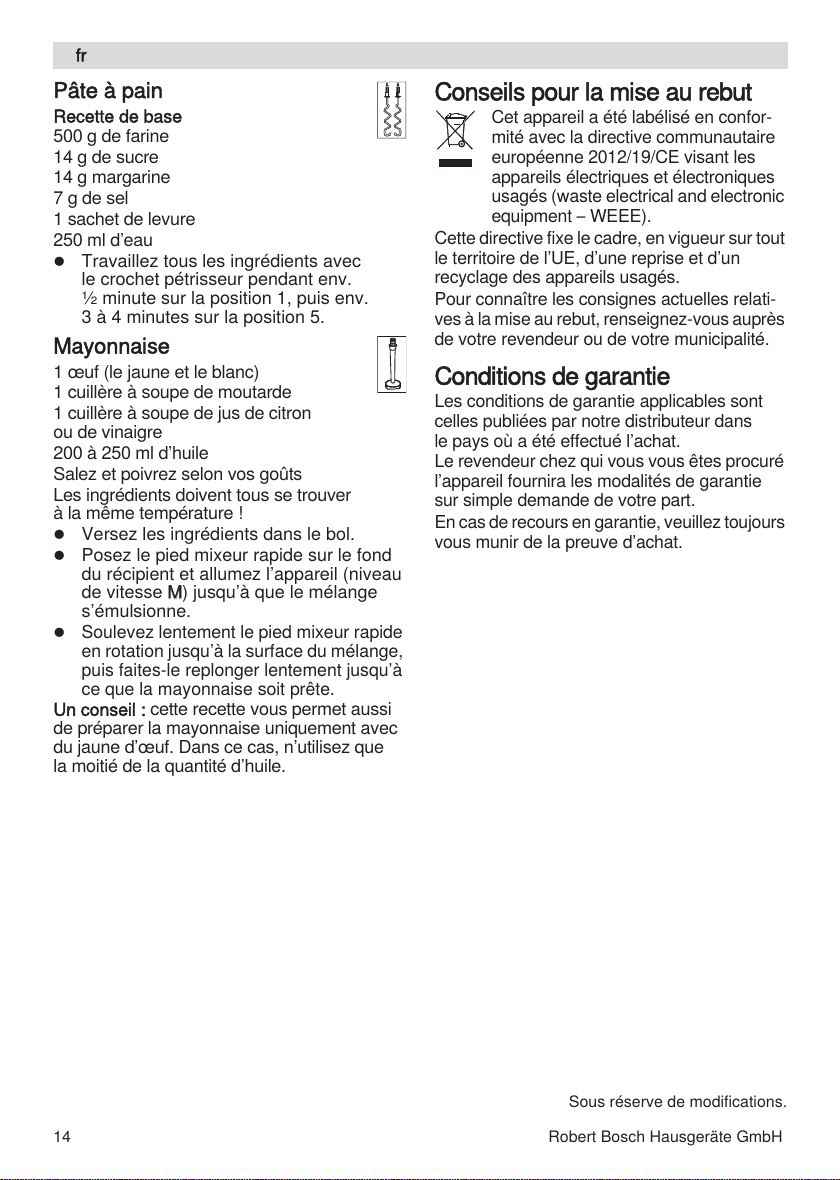 fr

Pâte à pain
Recette de base
500 g de farine
14 g de sucre
14 g margarine
7 g de sel
1 sachet de levure
250 ml d'eau
● Travaillez tous les ingrédients avec le crochet pétrisseur pendant env. ½ minute sur la position 1, puis env. 3 à 4 minutes sur la position 5.

Mayonnaise
1 œuf (le jaune et le blanc)
1 cuillère à soupe de moutarde
1 cuillère à soupe de jus de citron ou de vinaigre
200 à 250 ml d'huile
Salez et poivrez selon vos goûts
Les ingrédients doivent tous se trouver à la même température !
● Versez les ingrédients dans le bol.
● Posez le pied mixeur rapide sur le fond du récipient et allumez l'appareil (niveau de vitesse M) jusqu'à que le mélange s'émulsionne.
● Soulevez lentement le pied mixeur rapide en rotation jusqu'à la surface du mélange, puis faites-le replonger lentement jusqu'à ce que la mayonnaise soit prête.
Un conseil : cette recette vous permet aussi de préparer la mayonnaise uniquement avec du jaune d'œuf. Dans ce cas, n'utilisez que la moitié de la quantité d'huile.

Conseils pour la mise au rebut
Cet appareil a été labélisé en conformité avec la directive communautaire européenne 2012/19/CE visant les appareils électriques et électroniques usagés (waste electrical and electronic equipment – WEEE).
Cette directive fixe le cadre, en vigueur sur tout le territoire de l'UE, d'une reprise et d'un recyclage des appareils usagés.
Pour connaître les consignes actuelles relatives à la mise au rebut, renseignez-vous auprès de votre revendeur ou de votre municipalité.

Conditions de garantie
Les conditions de garantie applicables sont celles publiées par notre distributeur dans le pays où a été effectué l'achat.
Le revendeur chez qui vous vous êtes procuré l'appareil fournira les modalités de garantie sur simple demande de votre part.
En cas de recours en garantie, veuillez toujours vous munir de la preuve d'achat.

Sous réserve de modifications.

14

Robert Bosch Hausgeräte GmbH